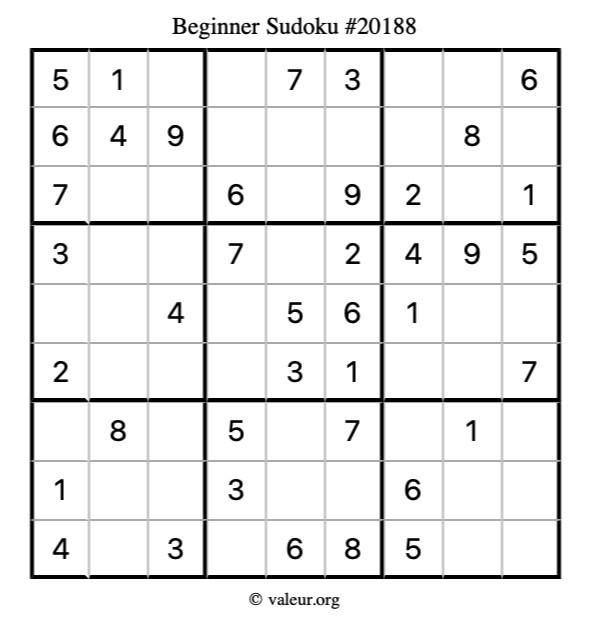 Beginner Sudoku #20188

| 5 | 1 |  |  | 7 | 3 |  |  | 6 |
|---|---|---|---|---|---|---|---|---|
| 6 | 4 | 9 |  |  |  |  | 8 |  |
| 7 |  |  | 6 |  | 9 | 2 |  | 1 |
| 3 |  |  | 7 |  | 2 | 4 | 9 | 5 |
|  |  | 4 |  | 5 | 6 | 1 |  |  |
| 2 |  |  |  | 3 | 1 |  |  | 7 |
|  | 8 |  | 5 |  | 7 |  | 1 |  |
| 1 |  |  | 3 |  |  | 6 |  |  |
| 4 |  | 3 |  | 6 | 8 | 5 |  |  |

© valeur.org